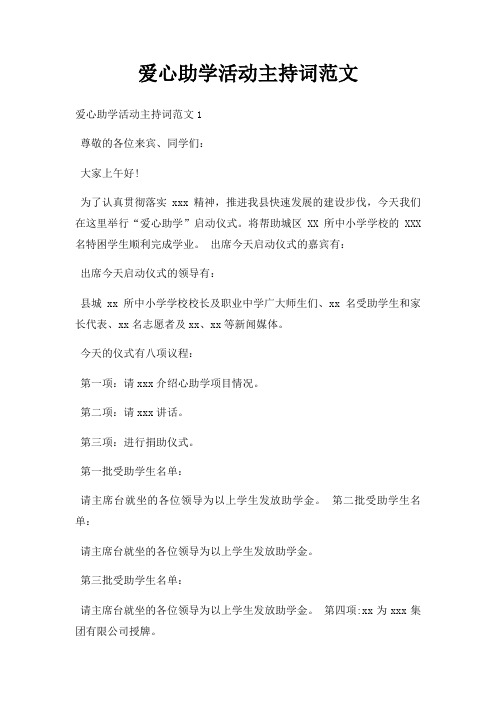 爱心助学活动主持词范文

爱心助学活动主持词范文 1

尊敬的各位来宾、同学们：

大家上午好！

为了认真贯彻落实 xxx 精神，推进我县快速发展的建设步伐，今天我们在这里举行“爱心助学”启动仪式。将帮助城区 XX 所中小学学校的 XXX 名特困学生顺利完成学业。 出席今天启动仪式的嘉宾有：

出席今天启动仪式的领导有：

县城 xx 所中小学学校校长及职业中学广大师生们、xx 名受助学生和家长代表、xx 名志愿者及 xx、xx 等新闻媒体。

今天的仪式有八项议程：

第一项：请 xxx 介绍心助学项目情况。

第二项：请 xxx 讲话。

第三项：进行捐助仪式。

第一批受助学生名单：

请主席台就坐的各位领导为以上学生发放助学金。 第二批受助学生名单：

请主席台就坐的各位领导为以上学生发放助学金。

第三批受助学生名单：

请主席台就坐的各位领导为以上学生发放助学金。 第四项:xx 为 xxx 集团有限公司授牌。